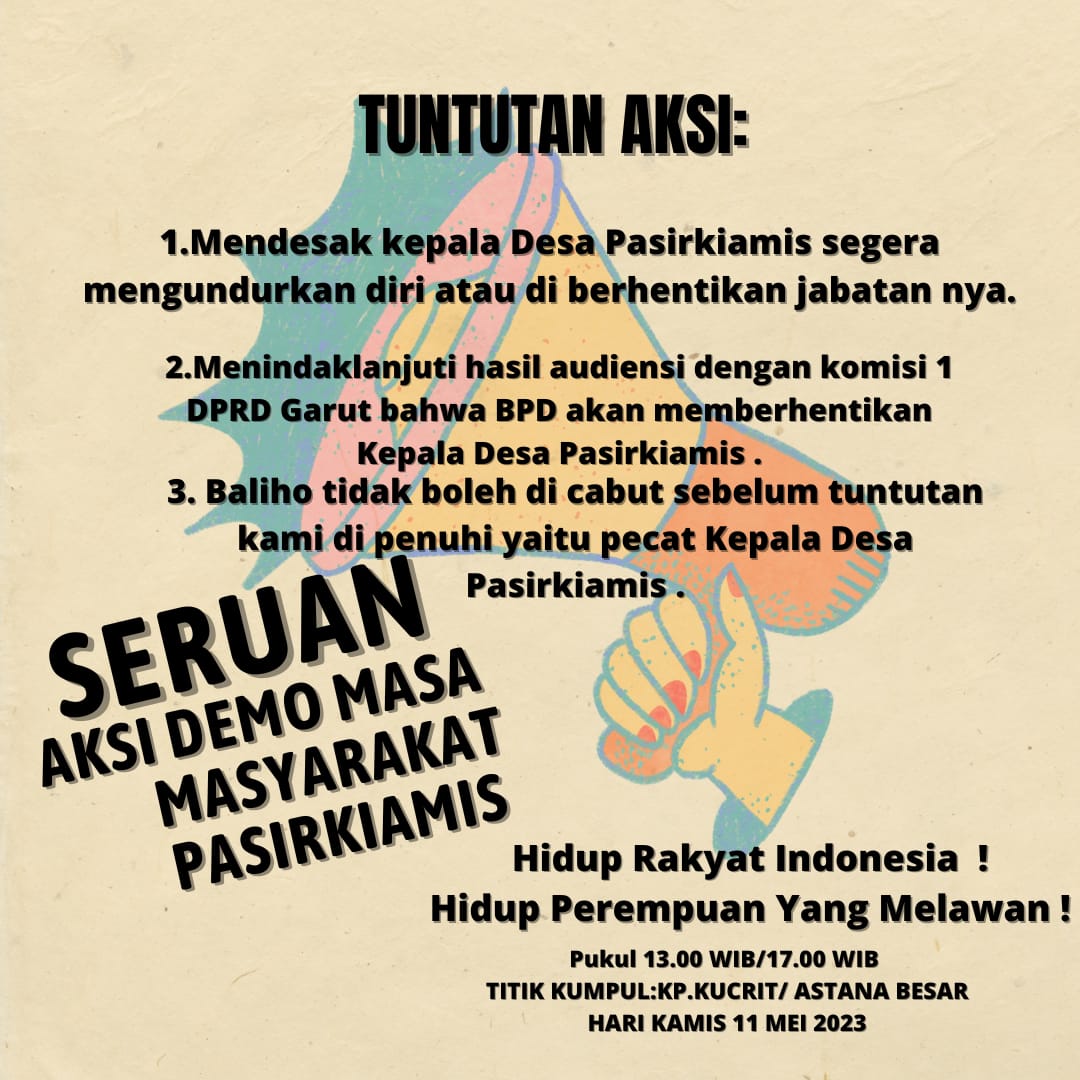 TUNTUTAN AKSI:

1.Mendesak kepala Desa Pasirkiamis segera mengundurkan diri atau di berhentikan jabatan nya.

2.Menindaklanjuti hasil audiensi dengan komisi 1 DPRD Garut bahwa BPD akan memberhentikan Kepala Desa Pasirkiamis .

3. Baliho tidak boleh di cabut sebelum tuntutan kami di penuhi yaitu pecat Kepala Desa Pasirkiamis .

SERUAN
AKSI DEMO MASA
MASYARAKAT
PASIRKIAMIS

Hidup Rakyat Indonesia !
Hidup Perempuan Yang Melawan !

Pukul 13.00 WIB/17.00 WIB
TITIK KUMPUL:KP.KUCRIT/ ASTANA BESAR
HARI KAMIS 11 MEI 2023